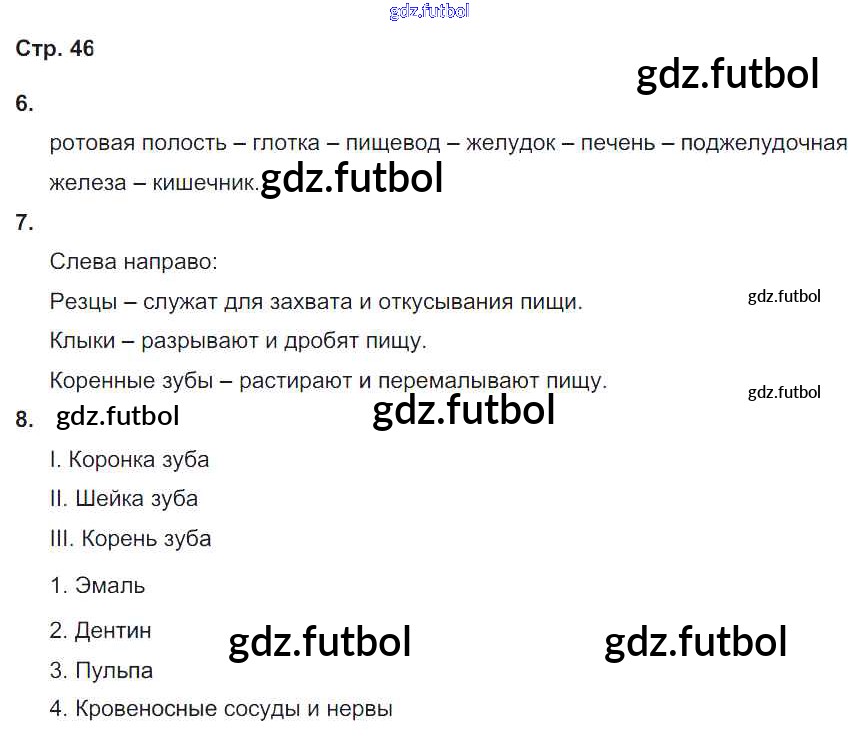 Стр. 46

6.

ротовая полость – глотка – пищевод – желудок – печень – поджелудочная железа – кишечник.

7.

Слева направо:

Резцы – служат для захвата и откусывания пищи.

Клыки – разрывают и дробят пищу.

Коренные зубы – растирают и перемалывают пищу.

8.

I. Коронка зуба

II. Шейка зуба

III. Корень зуба

1. Эмаль

2. Дентин

3. Пульпа

4. Кровеносные сосуды и нервы

gdz.futbol